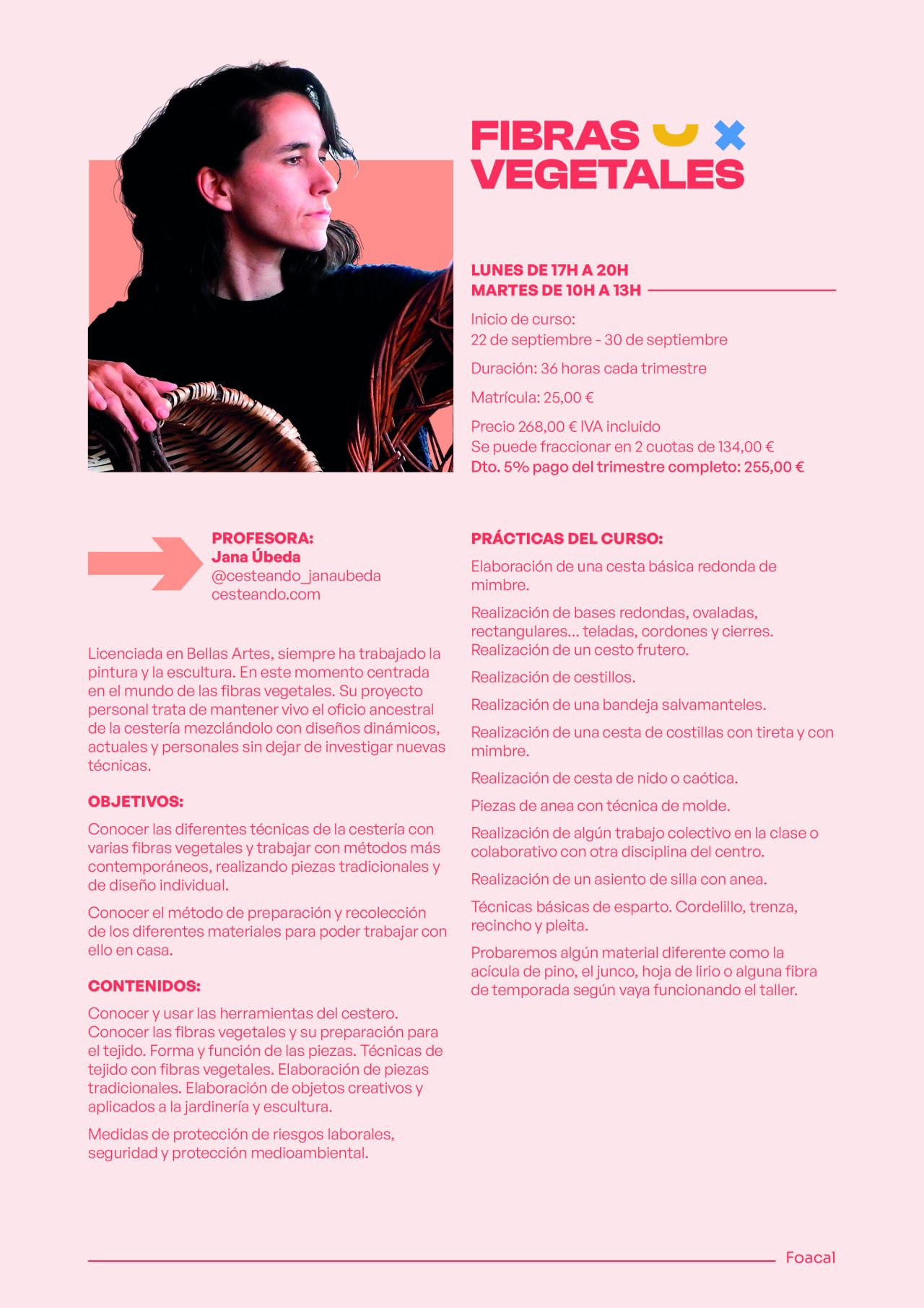 FIBRAS VEGETALES

LUNES DE 17H A 20H
MARTES DE 10H A 13H

Inicio de curso:
22 de septiembre - 30 de septiembre

Duración: 36 horas cada trimestre

Matrícula: 25,00 €

Precio 268,00 € IVA incluido
Se puede fraccionar en 2 cuotas de 134,00 €
Dto. 5% pago del trimestre completo: 255,00 €

PROFESORA:
Jana Úbeda
@cesteando_janaubeda
cesteando.com

Licenciada en Bellas Artes, siempre ha trabajado la pintura y la escultura. En este momento centrada en el mundo de las fibras vegetales. Su proyecto personal trata de mantener vivo el oficio ancestral de la cestería mezclándolo con diseños dinámicos, actuales y personales sin dejar de investigar nuevas técnicas.

OBJETIVOS:

Conocer las diferentes técnicas de la cestería con varias fibras vegetales y trabajar con métodos más contemporáneos, realizando piezas tradicionales y de diseño individual.

Conocer el método de preparación y recolección de los diferentes materiales para poder trabajar con ello en casa.

CONTENIDOS:

Conocer y usar las herramientas del cestero. Conocer las fibras vegetales y su preparación para el tejido. Forma y función de las piezas. Técnicas de tejido con fibras vegetales. Elaboración de piezas tradicionales. Elaboración de objetos creativos y aplicados a la jardinería y escultura.

Medidas de protección de riesgos laborales, seguridad y protección medioambiental.

PRÁCTICAS DEL CURSO:

Elaboración de una cesta básica redonda de mimbre.

Realización de bases redondas, ovaladas, rectangulares... teladas, cordones y cierres. Realización de un cesto frutero.

Realización de cestillos.

Realización de una bandeja salvamanteles.

Realización de una cesta de costillas con tireta y con mimbre.

Realización de cesta de nido o caótica.

Piezas de anea con técnica de molde.

Realización de algún trabajo colectivo en la clase o colaborativo con otra disciplina del centro.

Realización de un asiento de silla con anea.

Técnicas básicas de esparto. Cordelillo, trenza, recincho y pleita.

Probaremos algún material diferente como la acícula de pino, el junco, hoja de lirio o alguna fibra de temporada según vaya funcionando el taller.

Foacal